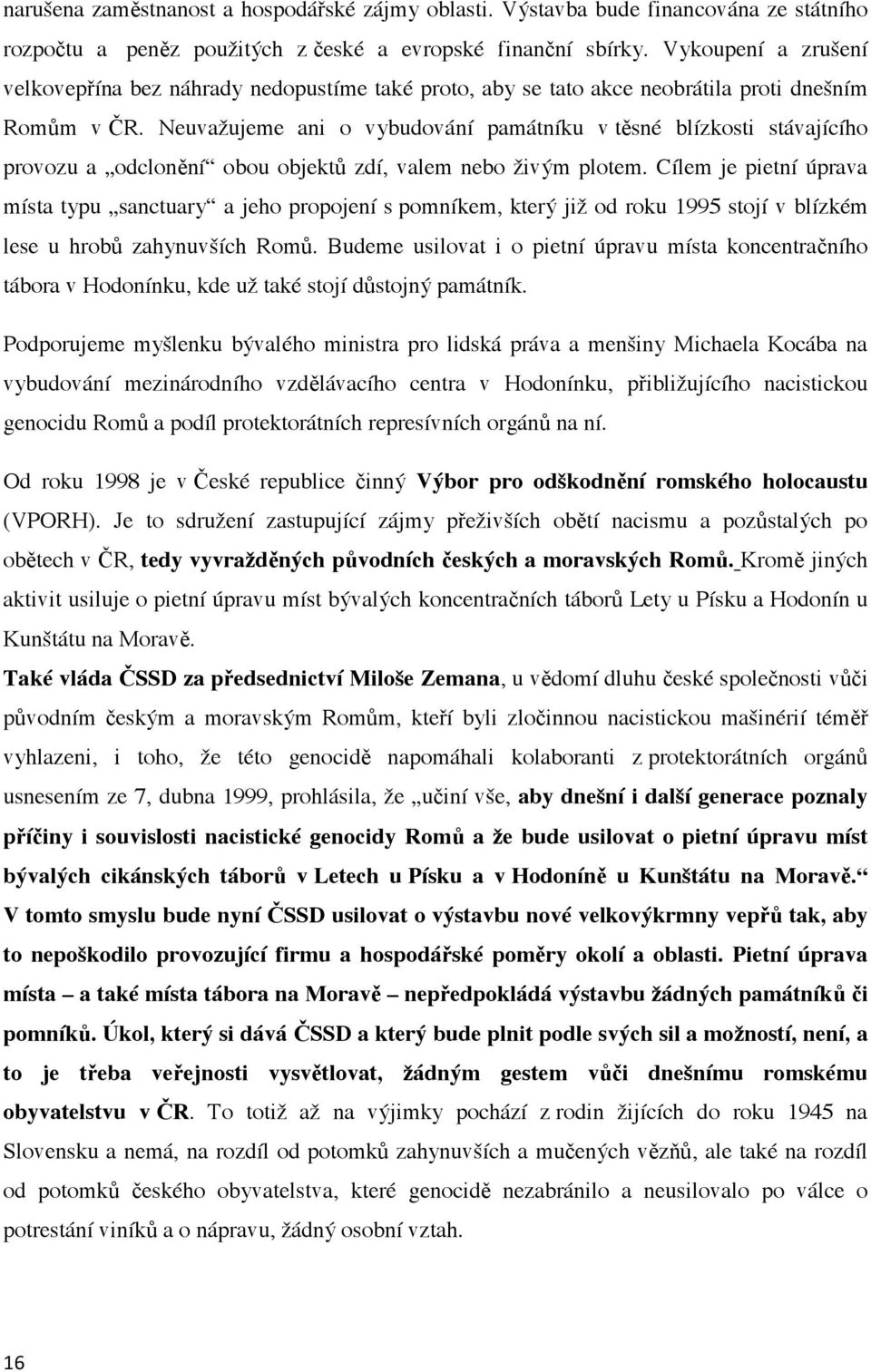 narušena zaměstnanost a hospodářské zájmy oblasti. Výstavba bude financována ze státního rozpočtu a peněz použitých z české a evropské finanční sbírky. Vykoupení a zrušení velkovepřína bez náhrady nedopustíme také proto, aby se tato akce neobrátila proti dnešním Romům v ČR. Neuvažujeme ani o vybudování památníku v těsné blízkosti stávajícího provozu a „odclonění“ obou objektů zdí, valem nebo živým plotem. Cílem je pietní úprava místa typu „sanctuary“ a jeho propojení s pomníkem, který již od roku 1995 stojí v blízkém lese u hrobů zahynuvších Romů. Budeme usilovat i o pietní úpravu místa koncentračního tábora v Hodonínku, kde už také stojí důstojný památník.

Podporujeme myšlenku bývalého ministra pro lidská práva a menšiny Michaela Kocába na vybudování mezinárodního vzdělávacího centra v Hodonínku, přibližujícího nacistickou genocidu Romů a podíl protektorátních represívních orgánů na ní.

Od roku 1998 je v České republice činný Výbor pro odškodnění romského holocaustu (VPORH). Je to sdružení zastupující zájmy přeživších obětí nacismu a pozůstalých po obětech v ČR, tedy vyvražděných původních českých a moravských Romů. Kromě jiných aktivit usiluje o pietní úpravu míst bývalých koncentračních táborů Lety u Písku a Hodonín u Kunštátu na Moravě.

Také vláda ČSSD za předsednictví Miloše Zemana, u vědomí dluhu české společnosti vůči původním českým a moravským Romům, kteří byli zločinnou nacistickou mašinérií téměř vyhlazeni, i toho, že této genocidě napomáhali kolaboranti z protektorátních orgánů usnesením ze 7, dubna 1999, prohlásila, že „učiní vše, aby dnešní i další generace poznaly příčiny i souvislosti nacistické genocidy Romů a že bude usilovat o pietní úpravu míst bývalých cikánských táborů v Letech u Písku a v Hodoníně u Kunštátu na Moravě.“ V tomto smyslu bude nyní ČSSD usilovat o výstavbu nové velkovýkrmny vepřů tak, aby to nepoškodilo provozující firmu a hospodářské poměry okolí a oblasti. Pietní úprava místa – a také místa tábora na Moravě – nepředpokládá výstavbu žádných památníků či pomníků. Úkol, který si dává ČSSD a který bude plnit podle svých sil a možností, není, a to je třeba veřejnosti vysvětlovat, žádným gestem vůči dnešnímu romskému obyvatelstvu v ČR. To totiž až na výjimky pochází z rodin žijících do roku 1945 na Slovensku a nemá, na rozdíl od potomků zahynuvších a mučených vězňů, ale také na rozdíl od potomků českého obyvatelstva, které genocidě nezabránilo a neusilovalo po válce o potrestání viníků a o nápravu, žádný osobní vztah.

16